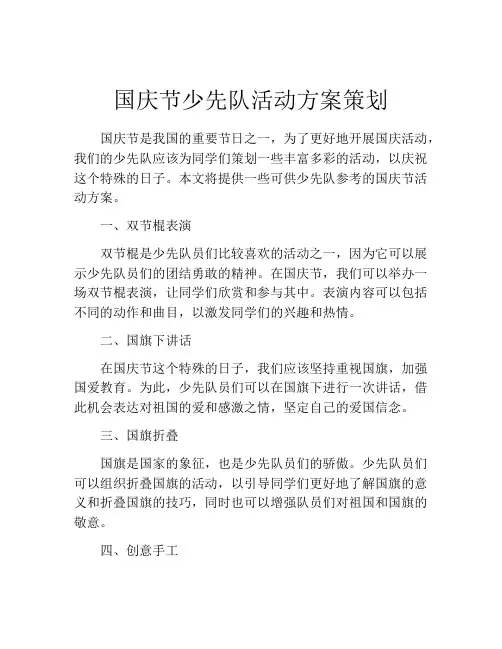 国庆节少先队活动方案策划

国庆节是我国的重要节日之一，为了更好地开展国庆活动，我们的少先队应该为同学们策划一些丰富多彩的活动，以庆祝这个特殊的日子。本文将提供一些可供少先队参考的国庆节活动方案。

一、双节棍表演

双节棍是少先队员们比较喜欢的活动之一，因为它可以展示少先队员们的团结勇敢的精神。在国庆节，我们可以举办一场双节棍表演，让同学们欣赏和参与其中。表演内容可以包括不同的动作和曲目，以激发同学们的兴趣和热情。

二、国旗下讲话

在国庆节这个特殊的日子，我们应该坚持重视国旗，加强国爱教育。为此，少先队员们可以在国旗下进行一次讲话，借此机会表达对祖国的爱和感激之情，坚定自己的爱国信念。

三、国旗折叠

国旗是国家的象征，也是少先队员们的骄傲。少先队员们可以组织折叠国旗的活动，以引导同学们更好地了解国旗的意义和折叠国旗的技巧，同时也可以增强队员们对祖国和国旗的敬意。

四、创意手工